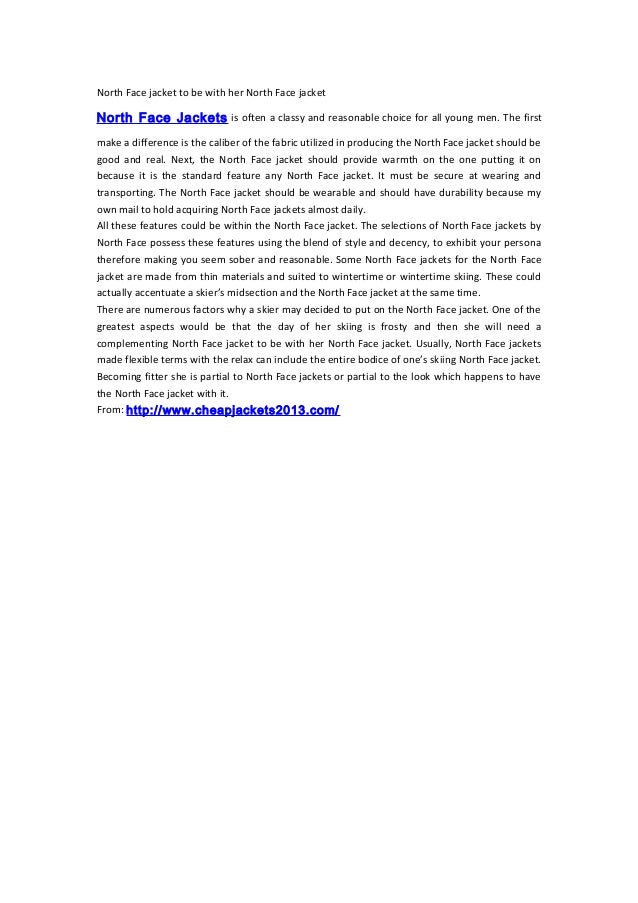 North Face jacket to be with her North Face jacket

North Face Jackets is often a classy and reasonable choice for all young men. The first make a difference is the caliber of the fabric utilized in producing the North Face jacket should be good and real. Next, the North Face jacket should provide warmth on the one putting it on because it is the standard feature any North Face jacket. It must be secure at wearing and transporting. The North Face jacket should be wearable and should have durability because my own mail to hold acquiring North Face jackets almost daily.
All these features could be within the North Face jacket. The selections of North Face jackets by North Face possess these features using the blend of style and decency, to exhibit your persona therefore making you seem sober and reasonable. Some North Face jackets for the North Face jacket are made from thin materials and suited to wintertime or wintertime skiing. These could actually accentuate a skier's midsection and the North Face jacket at the same time.
There are numerous factors why a skier may decided to put on the North Face jacket. One of the greatest aspects would be that the day of her skiing is frosty and then she will need a complementing North Face jacket to be with her North Face jacket. Usually, North Face jackets made flexible terms with the relax can include the entire bodice of one's skiing North Face jacket. Becoming fitter she is partial to North Face jackets or partial to the look which happens to have the North Face jacket with it.
From: http://www.cheapjackets2013.com/